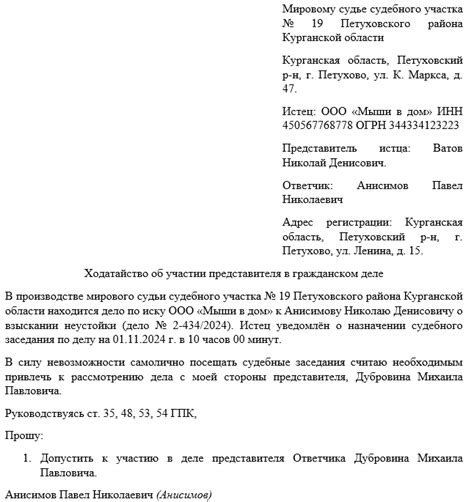 Мировому судье судебного участка № 19 Петуховского района Курганской области

Курганская область, Петуховский р-н, г. Петухово, ул. К. Маркса, д. 47.

Истец: ООО «Мыши в дом» ИНН 450567768778 ОГРН 344334123223

Представитель истца: Ватов Николай Денисович.

Ответчик: Анисимов Павел Николаевич

Адрес регистрации: Курганская область, Петуховский р-н, г. Петухово, ул. Ленина, д. 15.

Ходатайство об участии представителя в гражданском деле

В производстве мирового судьи судебного участка № 19 Петуховского района Курганской области находится дело по иску ООО «Мыши в дом» к Анисимову Николаю Денисовичу о взыскании неустойки (дело № 2-434/2024). Истец уведомлён о назначении судебного заседания по делу на 01.11.2024 г. в 10 часов 00 минут.

В силу невозможности самолично посещать судебные заседания считаю необходимым привлечь к рассмотрению дела с моей стороны представителя, Дубровина Михаила Павловича.

Руководствуясь ст. 35, 48, 53, 54 ГПК,

Прошу:

1. Допустить к участию в деле представителя Ответчика Дубровина Михаила Павловича.

Анисимов Павел Николаевич (Анисимов)